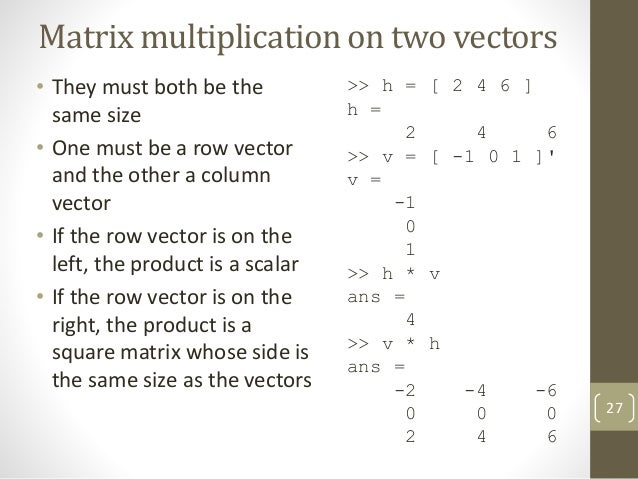 Matrix multiplication on two vectors

• They must both be the same size
• One must be a row vector and the other a column vector
• If the row vector is on the left, the product is a scalar
• If the row vector is on the right, the product is a square matrix whose side is the same size as the vectors

>> h = [ 2 4 6 ]
h =
2 4 6
>> v = [ -1 0 1 ]'
v =
-1
0
1
>> h * v
ans =
4
>> v * h
ans =
-2 -4 -6
0 0 0
2 4 6

27